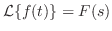 $\mathcal{L}\{f(t)\} = F(s)$